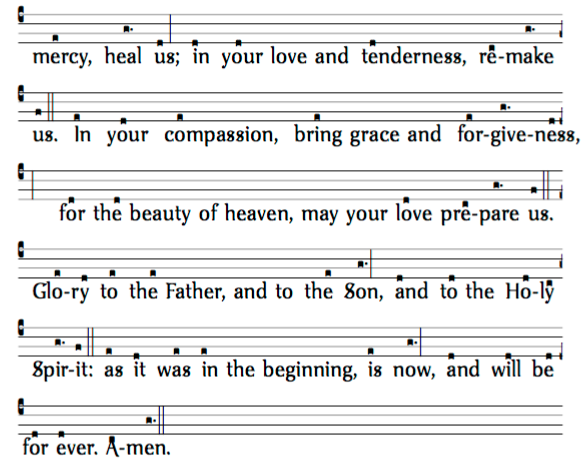 mercy, heal us; in your love and tenderness, re-make us. In your compassion, bring grace and for-give-ness, for the beauty of heaven, may your love pre-pare us.

Glo-ry to the Father, and to the Son, and to the Ho-ly Spir-it: as it was in the beginning, is now, and will be for ever. A-men.